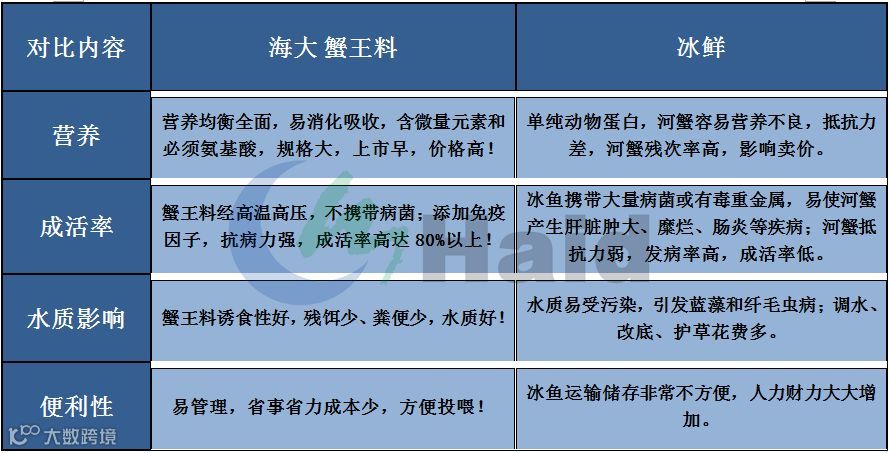 | 对比内容 | 海大 蟹王料 | 冰鲜 |
|---|---|---|
| 营养 | 营养均衡全面，易消化吸收，含微量元素和必须氨基酸，规格大，上市早，价格高！ | 单纯动物蛋白，河蟹容易营养不良，抵抗力差，河蟹残次率高，影响卖价。 |
| 成活率 | 蟹王料经高温高压，不携带病菌；添加免疫因子，抗病力强，成活率高达 80%以上！ | 冰鱼携带大量病菌或有毒重金属，易使河蟹产生肝脏肿大、糜烂、肠炎等疾病；河蟹抵抗力弱，发病率高，成活率低。 |
| 水质影响 | 蟹王料诱食性好，残饵少、粪便少，水质好！ | 水质易受污染，引发蓝藻和纤毛虫病；调水、改底、护草花费多。 |
| 便利性 | 易管理，省事省力成本少，方便投喂！ | 冰鱼运输储存非常不方便，人力财力大大增加。 |

Haid

大数跨境